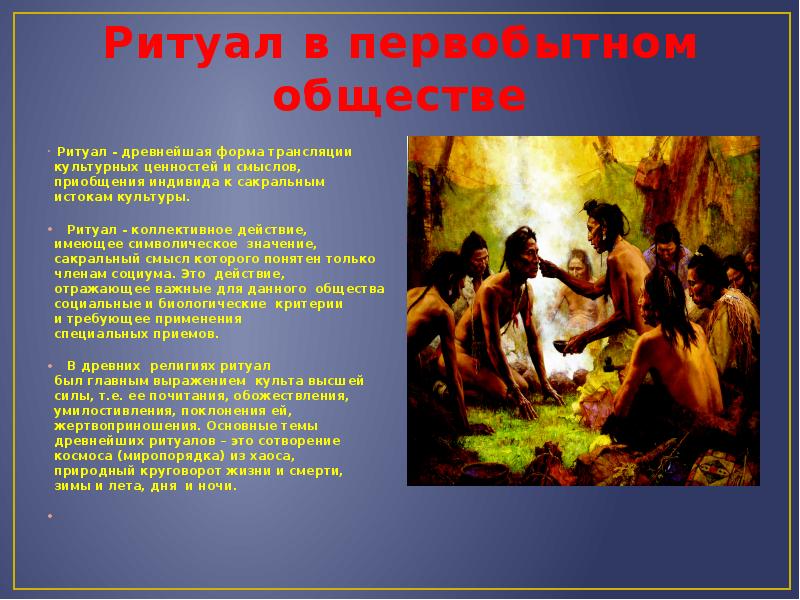 Ритуал в первобытном обществе

Ритуал - древнейшая форма трансляции культурных ценностей и смыслов, приобщения индивида к сакральным истокам культуры.

Ритуал - коллективное действие, имеющее символическое значение, сакральный смысл которого понятен только членам социума. Это действие, отражающее важные для данного общества социальные и биологические критерии и требующее применения специальных приемов.

В древних религиях ритуал был главным выражением культа высшей силы, т.е. ее почитания, обожествления, умилостивления, поклонения ей, жертвоприношения. Основные темы древнейших ритуалов – это сотворение космоса (миропорядка) из хаоса, природный круговорот жизни и смерти, зимы и лета, дня и ночи.